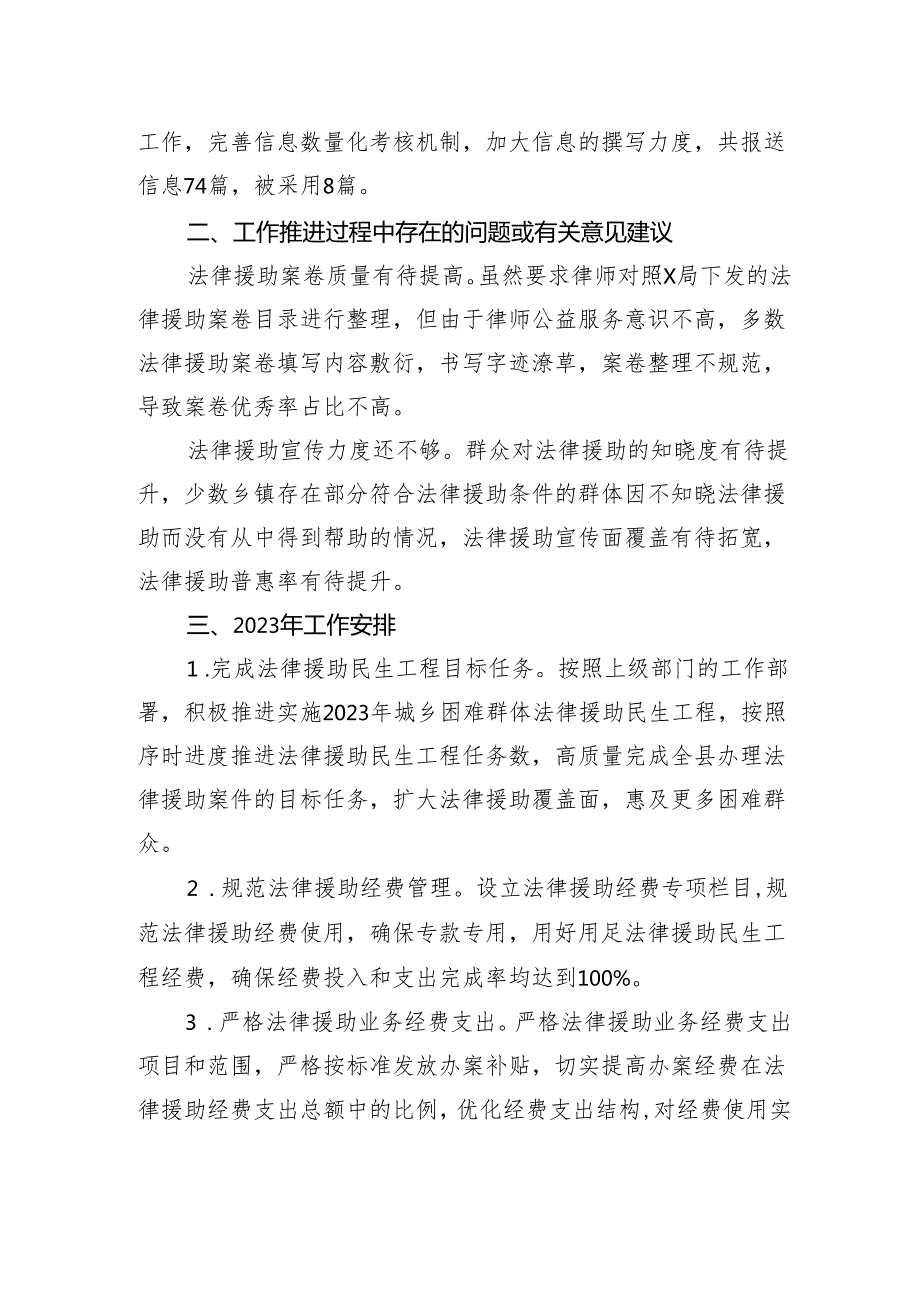 工作，完善信息数量化考核机制，加大信息的撰写力度，共报送信息74篇，被采用8篇。

二、工作推进过程中存在的问题或有关意见建议

法律援助案卷质量有待提高。虽然要求律师对照X局下发的法律援助案卷目录进行整理，但由于律师公益服务意识不高，多数法律援助案卷填写内容敷衍，书写字迹潦草，案卷整理不规范，导致案卷优秀率占比不高。

法律援助宣传力度还不够。群众对法律援助的知晓度有待提升，少数乡镇存在部分符合法律援助条件的群体因不知晓法律援助而没有从中得到帮助的情况，法律援助宣传面覆盖有待拓宽，法律援助普惠率有待提升。

三、2023年工作安排

1.完成法律援助民生工程目标任务。按照上级部门的工作部署，积极推进实施2023年城乡困难群体法律援助民生工程，按照序时进度推进法律援助民生工程任务数，高质量完成全县办理法律援助案件的目标任务，扩大法律援助覆盖面，惠及更多困难群众。

2.规范法律援助经费管理。设立法律援助经费专项栏目,规范法律援助经费使用，确保专款专用，用好用足法律援助民生工程经费，确保经费投入和支出完成率均达到100%。

3.严格法律援助业务经费支出。严格法律援助业务经费支出项目和范围，严格按标准发放办案补贴，切实提高办案经费在法律援助经费支出总额中的比例，优化经费支出结构，对经费使用实